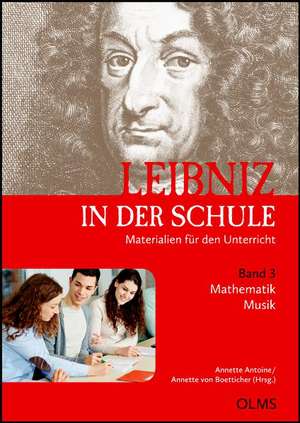 LEIBNIZ
IN DER SCHULE
Materialien für den Unterricht

Band 3
Mathematik
Musik

Annette Antoine/
Annette von Boetticher (Hrsg.)

OLMS